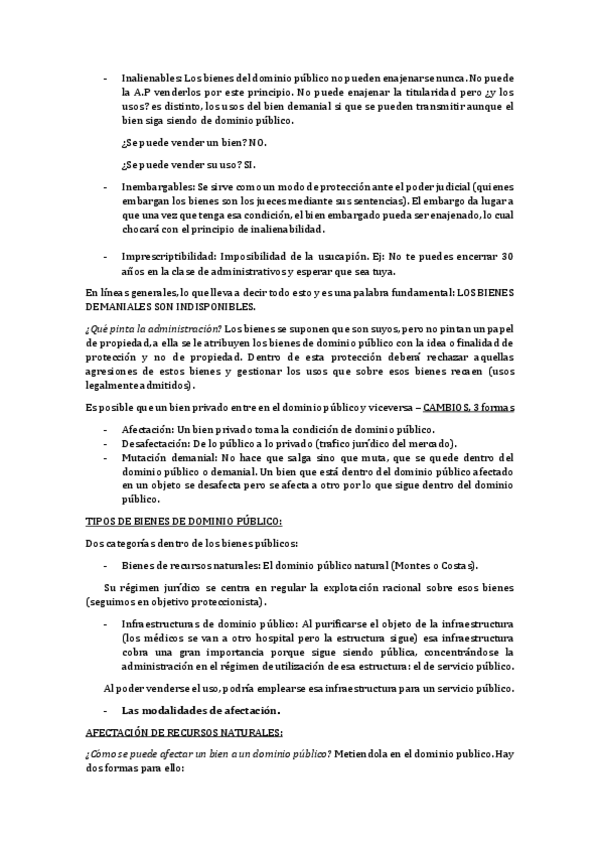 - Inalienables: Los bienes del dominio público no pueden enajenarse nunca. No puede la A.P venderlos por este principio. No puede enajenar la titularidad pero ¿y los usos? es distinto, los usos del bien demanial si que se pueden transmitir aunque el bien siga siendo de dominio público.

¿Se puede vender un bien? NO.

¿Se puede vender su uso? SI.

- Inembargables: Se sirve como un modo de protección ante el poder judicial (quienes embargan los bienes son los jueces mediante sus sentencias). El embargo da lugar a que una vez que tenga esa condición, el bien embargado pueda ser enajenado, lo cual chocará con el principio de inalienabilidad.

- Imprescriptibilidad: Imposibilidad de la usucapión. Ej: No te puedes encerrar 30 años en la clase de administrativos y esperar que sea tuya.

En líneas generales, lo que lleva a decir todo esto y es una palabra fundamental: LOS BIENES DEMANIALES SON INDISPONIBLES.

¿Qué pinta la administración? Los bienes se suponen que son suyos, pero no pintan un papel de propiedad, a ella se le atribuyen los bienes de dominio público con la idea o finalidad de protección y no de propiedad. Dentro de esta protección deberá rechazar aquellas agresiones de estos bienes y gestionar los usos que sobre esos bienes recaen (usos legalmente admitidos).

Es posible que un bien privado entre en el dominio público y viceversa – CAMBIOS. 3 formas

- Afectación: Un bien privado toma la condición de dominio público.
- Desafectación: De lo público a lo privado (trafico jurídico del mercado).
- Mutación demanial: No hace que salga sino que muta, que se quede dentro del dominio público o demanial. Un bien que está dentro del dominio público afectado en un objeto se desafecta pero se afecta a otro por lo que sigue dentro del dominio público.

TIPOS DE BIENES DE DOMINIO PÚBLICO:

Dos categorías dentro de los bienes públicos:

- Bienes de recursos naturales: El dominio público natural (Montes o Costas).

Su régimen jurídico se centra en regular la explotación racional sobre esos bienes (seguimos en objetivo proteccionista).

- Infraestructuras de dominio público: Al purificarse el objeto de la infraestructura (los médicos se van a otro hospital pero la estructura sigue) esa infraestructura cobra una gran importancia porque sigue siendo pública, concentrándose la administración en el régimen de utilización de esa estructura: el de servicio público.

Al poder venderse el uso, podría emplearse esa infraestructura para un servicio público.

- Las modalidades de afectación.

AFECTACIÓN DE RECURSOS NATURALES:

¿Cómo se puede afectar un bien a un dominio público? Metiendola en el dominio publico. Hay dos formas para ello: